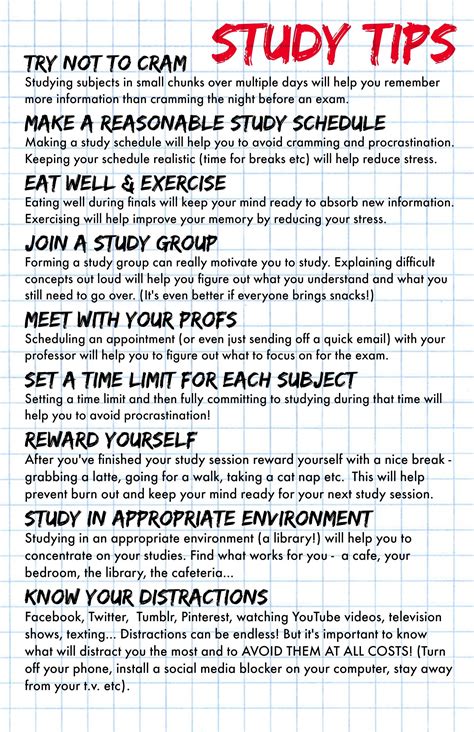 STUDY TIPS

TRY NOT TO CRAM
Studying subjects in small chunks over multiple days will help you remember more information than cramming the night before an exam.

MAKE A REASONABLE STUDY SCHEDULE
Making a study schedule will help you to avoid cramming and procrastination. Keeping your schedule realistic (time for breaks etc) will help reduce stress.

EAT WELL & EXERCISE
Eating well during finals will keep your mind ready to absorb new information. Exercising will help improve your memory by reducing your stress.

JOIN A STUDY GROUP
Forming a study group can really motivate you to study. Explaining difficult concepts out loud will help you figure out what you understand and what you still need to go over. (It's even better if everyone brings snacks!)

MEET WITH YOUR PROFS
Scheduling an appointment (or even just sending off a quick email) with your professor will help you to figure out what to focus on for the exam.

SET A TIME LIMIT FOR EACH SUBJECT
Setting a time limit and then fully committing to studying during that time will help you to avoid procrastination!

REWARD YOURSELF
After you've finished your study session reward yourself with a nice break - grabbing a latte, going for a walk, taking a cat nap etc. This will help prevent burn out and keep your mind ready for your next study session.

STUDY IN APPROPRIATE ENVIRONMENT
Studying in an appropriate environment (a library!) will help you to concentrate on your studies. Find what works for you - a cafe, your bedroom, the library, the cafeteria...

KNOW YOUR DISTRACTIONS
Facebook, Twitter, Tumblr, Pinterest, watching YouTube videos, television shows, texting... Distractions can be endless! But it's important to know what will distract you the most and to AVOID THEM AT ALL COSTS! (Turn off your phone, install a social media blocker on your computer, stay away from your t.v. etc).